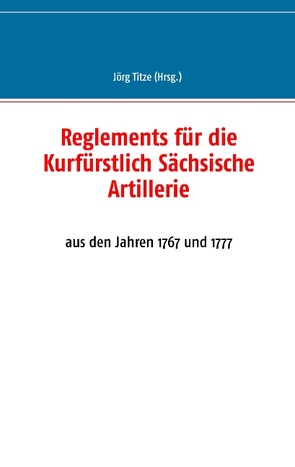 Jörg Titze (Hrsg.)

Reglements für die Kurfürstlich Sächsische Artillerie

aus den Jahren 1767 und 1777